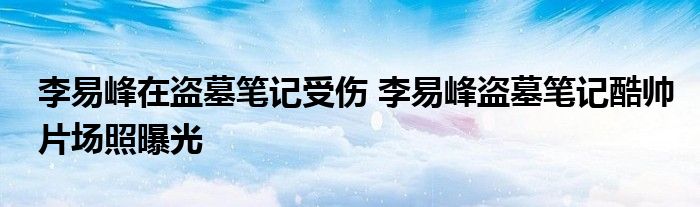 李易峰在盗墓笔记受伤 李易峰盗墓笔记酷帅片场照曝光